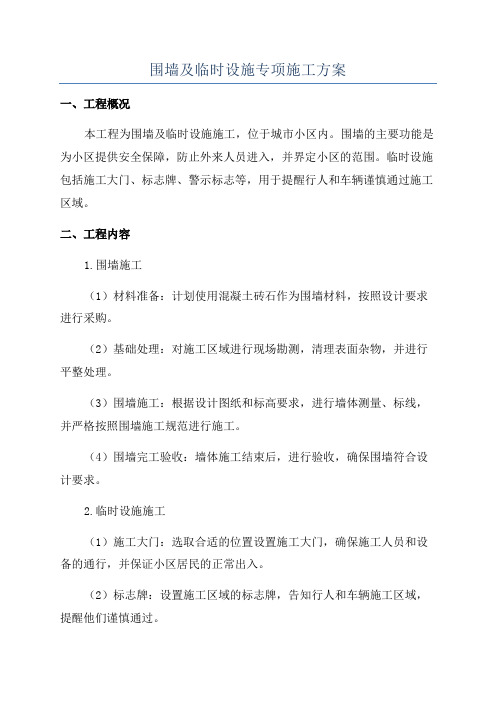 围墙及临时设施专项施工方案

一、工程概况

本工程为围墙及临时设施施工，位于城市小区内。围墙的主要功能是为小区提供安全保障，防止外来人员进入，并界定小区的范围。临时设施包括施工大门、标志牌、警示标志等，用于提醒行人和车辆谨慎通过施工区域。

二、工程内容

1.围墙施工

（1）材料准备：计划使用混凝土砖石作为围墙材料，按照设计要求进行采购。

（2）基础处理：对施工区域进行现场勘测，清理表面杂物，并进行平整处理。

（3）围墙施工：根据设计图纸和标高要求，进行墙体测量、标线，并严格按照围墙施工规范进行施工。

（4）围墙完工验收：墙体施工结束后，进行验收，确保围墙符合设计要求。

2.临时设施施工

（1）施工大门：选取合适的位置设置施工大门，确保施工人员和设备的通行，并保证小区居民的正常出入。

（2）标志牌：设置施工区域的标志牌，告知行人和车辆施工区域，提醒他们谨慎通过。